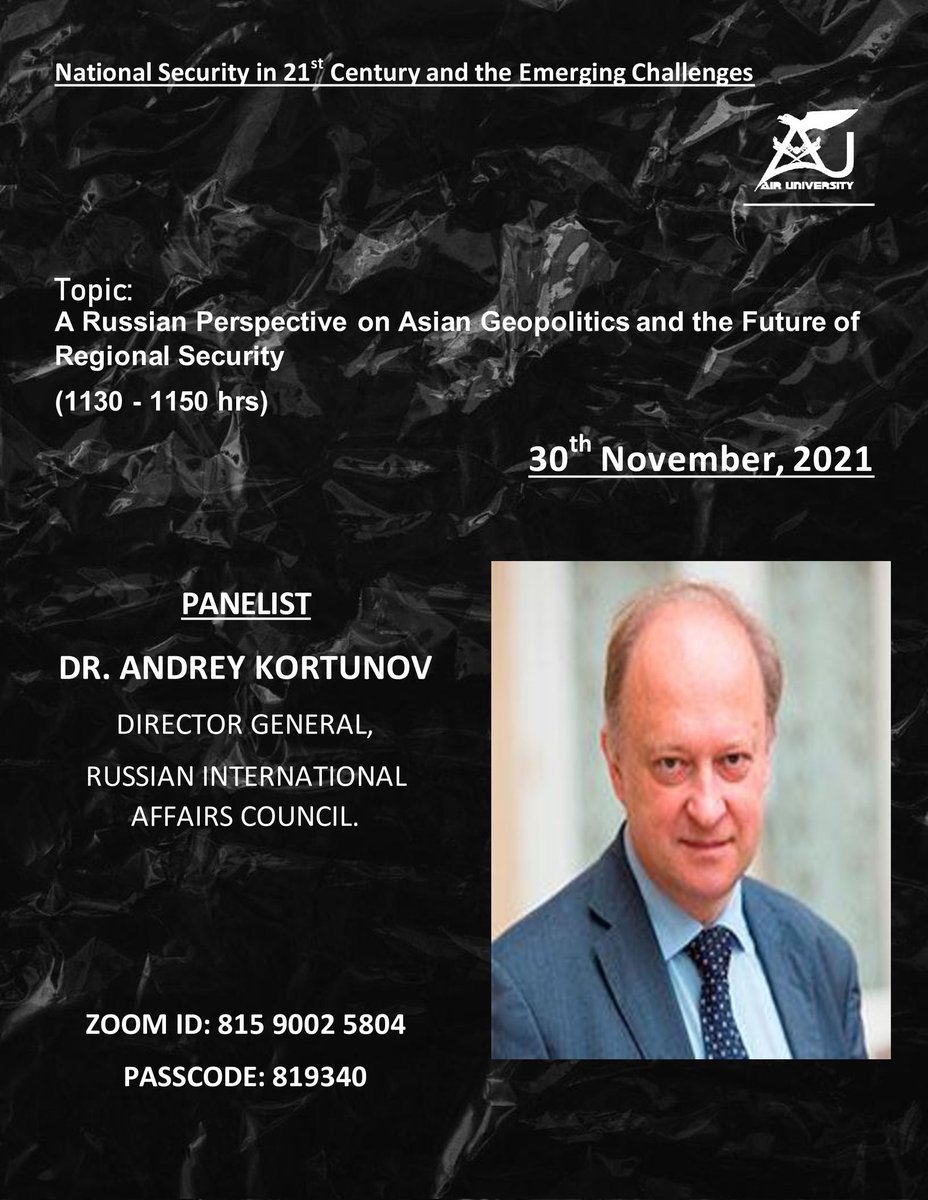 National Security in 21$^{st}$ Century and the Emerging Challenges

AU
AIR UNIVERSITY

Topic:
A Russian Perspective on Asian Geopolitics and the Future of Regional Security
(1130 - 1150 hrs)

30$^{th}$ November, 2021

PANELIST

DR. ANDREY KORTUNOV

DIRECTOR GENERAL,

RUSSIAN INTERNATIONAL AFFAIRS COUNCIL.

ZOOM ID: 815 9002 5804

PASSCODE: 819340